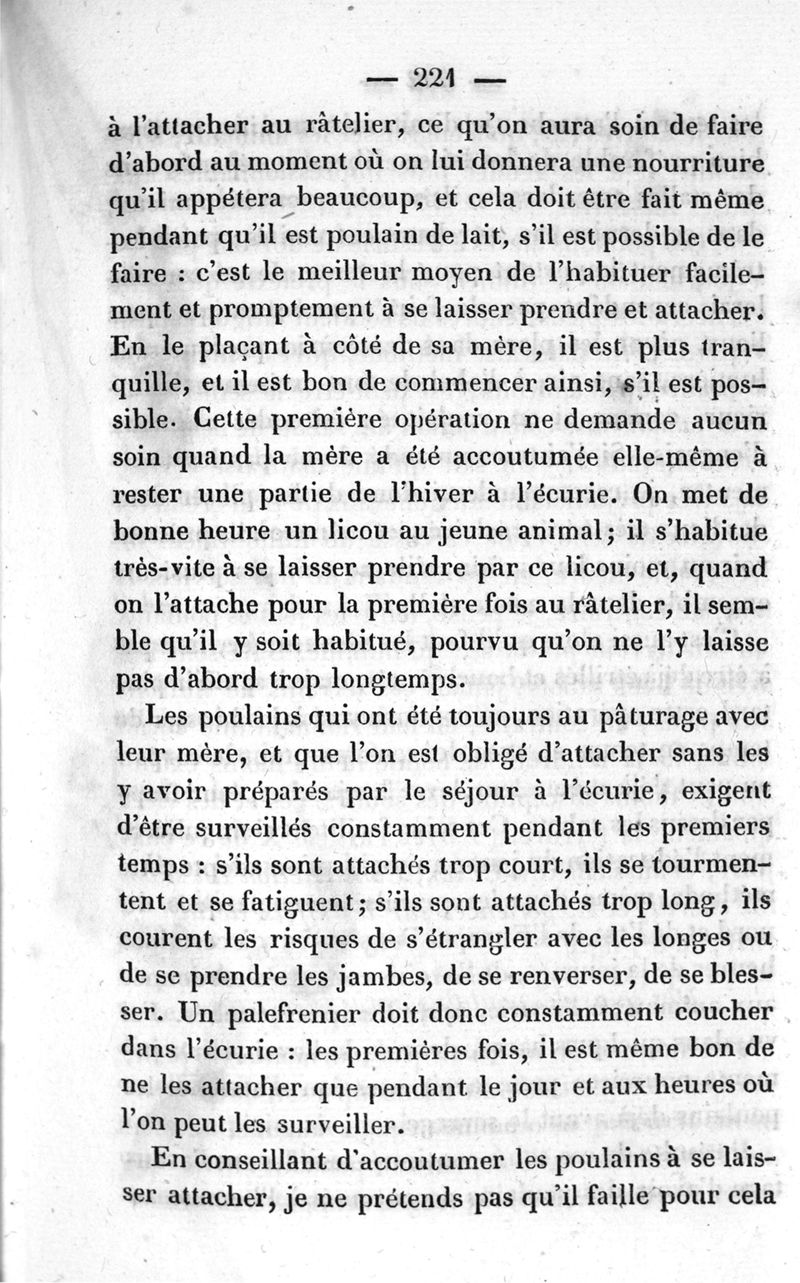 — 221 —

à l'attacher au râtelier, ce qu'on aura soin de faire d'abord au moment où on lui donnera une nourriture qu'il appétera beaucoup, et cela doit être fait même pendant qu'il est poulain de lait, s'il est possible de le faire : c'est le meilleur moyen de l'habituer facilement et promptement à se laisser prendre et attacher. En le plaçant à côté de sa mère, il est plus tranquille, et il est bon de commencer ainsi, s'il est possible. Cette première opération ne demande aucun soin quand la mère a été accoutumée elle-même à rester une partie de l'hiver à l'écurie. On met de bonne heure un licou au jeune animal; il s'habitue très-vite à se laisser prendre par ce licou, et, quand on l'attache pour la première fois au râtelier, il semble qu'il y soit habitué, pourvu qu'on ne l'y laisse pas d'abord trop longtemps.

Les poulains qui ont été toujours au pâturage avec leur mère, et que l'on est obligé d'attacher sans les y avoir préparés par le séjour à l'écurie, exigent d'être surveillés constamment pendant les premiers temps : s'ils sont attachés trop court, ils se tourmentent et se fatiguent; s'ils sont attachés trop long, ils courent les risques de s'étrangler avec les longes ou de se prendre les jambes, de se renverser, de se blesser. Un palefrenier doit donc constamment coucher dans l'écurie : les premières fois, il est même bon de ne les attacher que pendant le jour et aux heures où l'on peut les surveiller.

En conseillant d'accoutumer les poulains à se laisser attacher, je ne prétends pas qu'il faille pour cela